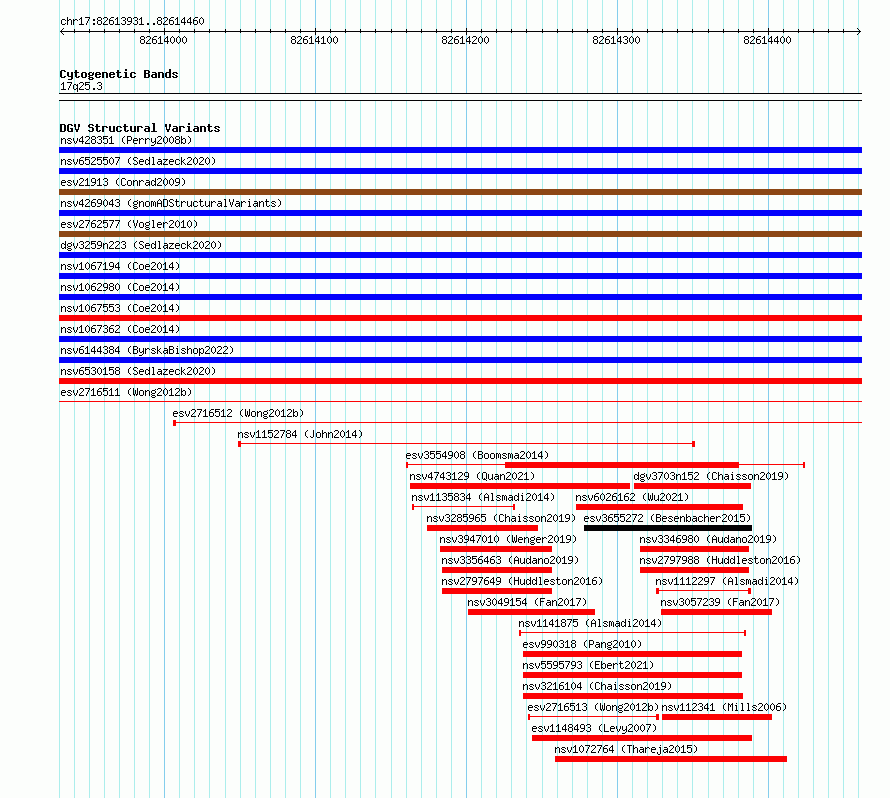 chr17:82613931..82614460

82614000 82614100 82614200 82614300 82614400

Cytogenetic Bands
17q25.3

DGV Structural Variants
nsv428351 (Perry2008b)
nsv6525507 (Sedlazeck2020)
esv21913 (Conrad2009)
nsv4269043 (gnomADStructuralVariants)
esv2762577 (Vogler2010)
dgv3259n223 (Sedlazeck2020)
nsv1067194 (Coe2014)
nsv1062980 (Coe2014)
nsv1067553 (Coe2014)
nsv1067362 (Coe2014)
nsv6144384 (ByrskaBishop2022)
nsv6530158 (Sedlazeck2020)
esv2716511 (Wong2012b)
esv2716512 (Wong2012b)
nsv1152784 (John2014)
esv3554908 (Boomsma2014)
nsv4743129 (Quan2021)
dgv3703n152 (Chaisson2019)
nsv1135834 (Alsmadi2014)
nsv6026162 (Wu2021)
nsv3285965 (Chaisson2019)
esv3655272 (Besenbacher2015)
nsv3947010 (Wenger2019)
nsv3346980 (Audano2019)
nsv3356463 (Audano2019)
nsv2797988 (Huddleston2016)
nsv2797649 (Huddleston2016)
nsv1112297 (Alsmadi2014)
nsv3049154 (Fan2017)
nsv3057239 (Fan2017)
nsv1141875 (Alsmadi2014)
esv990318 (Pang2010)
nsv5595793 (Ebert2021)
nsv3216104 (Chaisson2019)
esv2716513 (Wong2012b)
nsv112341 (Mills2006)
esv1148493 (Levy2007)
nsv1072764 (Thareja2015)